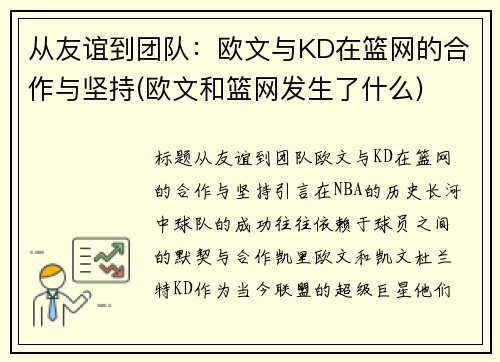 从友谊到团队：欧文与KD在篮网的合作与坚持(欧文和篮网发生了什么)

标题从友谊到团队欧文与KD在篮网的合作与坚持引言在NBA的历史长河中球队的成功往往依赖于球员之间的默契与合作凯里欧文和凯文杜兰特KD作为当今联盟的超级巨星他们